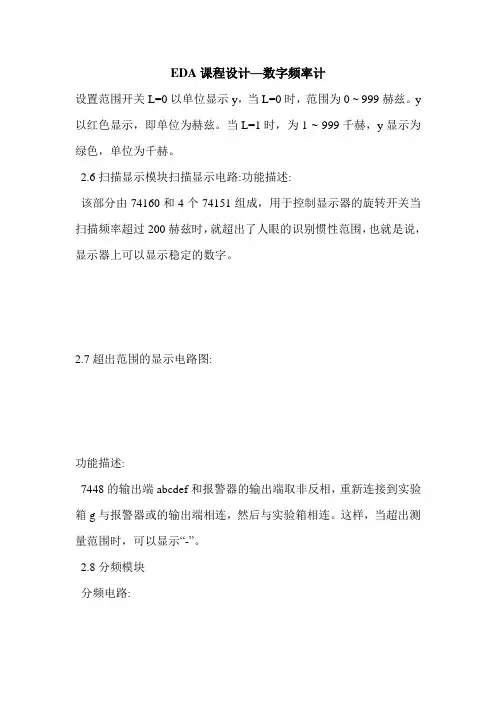 EDA 课程设计—数字频率计

设置范围开关 L=0 以单位显示 y，当 L=0 时，范围为 0 ~ 999 赫兹。y 以红色显示，即单位为赫兹。当 L=1 时，为 1 ~ 999 千赫，y 显示为绿色，单位为千赫。

2.6 扫描显示模块扫描显示电路:功能描述:

该部分由 74160 和 4 个 74151 组成，用于控制显示器的旋转开关当扫描频率超过 200 赫兹时，就超出了人眼的识别惯性范围，也就是说，显示器上可以显示稳定的数字。

2.7 超出范围的显示电路图:

功能描述:

7448 的输出端 abcdef 和报警器的输出端取非反相，重新连接到实验箱 g 与报警器或的输出端相连，然后与实验箱相连。这样，当超出测量范围时，可以显示“-”。

2.8 分频模块

分频电路: